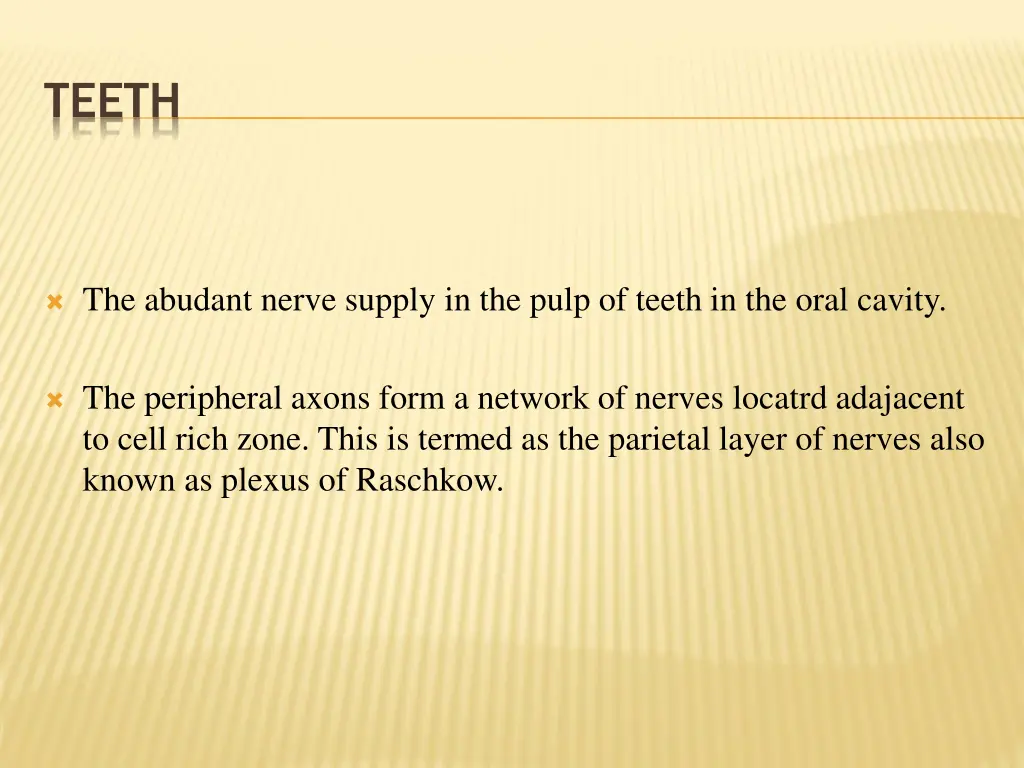 TEETH

The abudant nerve supply in the pulp of teeth in the oral cavity.

The peripheral axons form a network of nerves locatrd adajacent to cell rich zone. This is termed as the parietal layer of nerves also known as plexus of Raschkow.